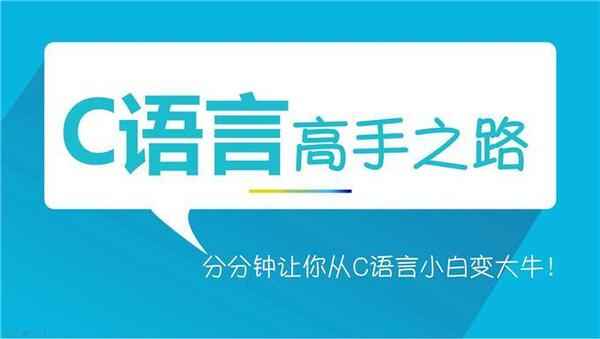 C语言高手之路

分分钟让你从C语言小白变大牛！